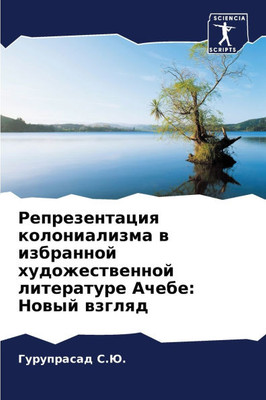 SCIENCIA
SCRIPTS

Репрезентация колониализма в избранной художественной литературе Ачебе: Новый взгляд

Гурупрасад С.Ю.